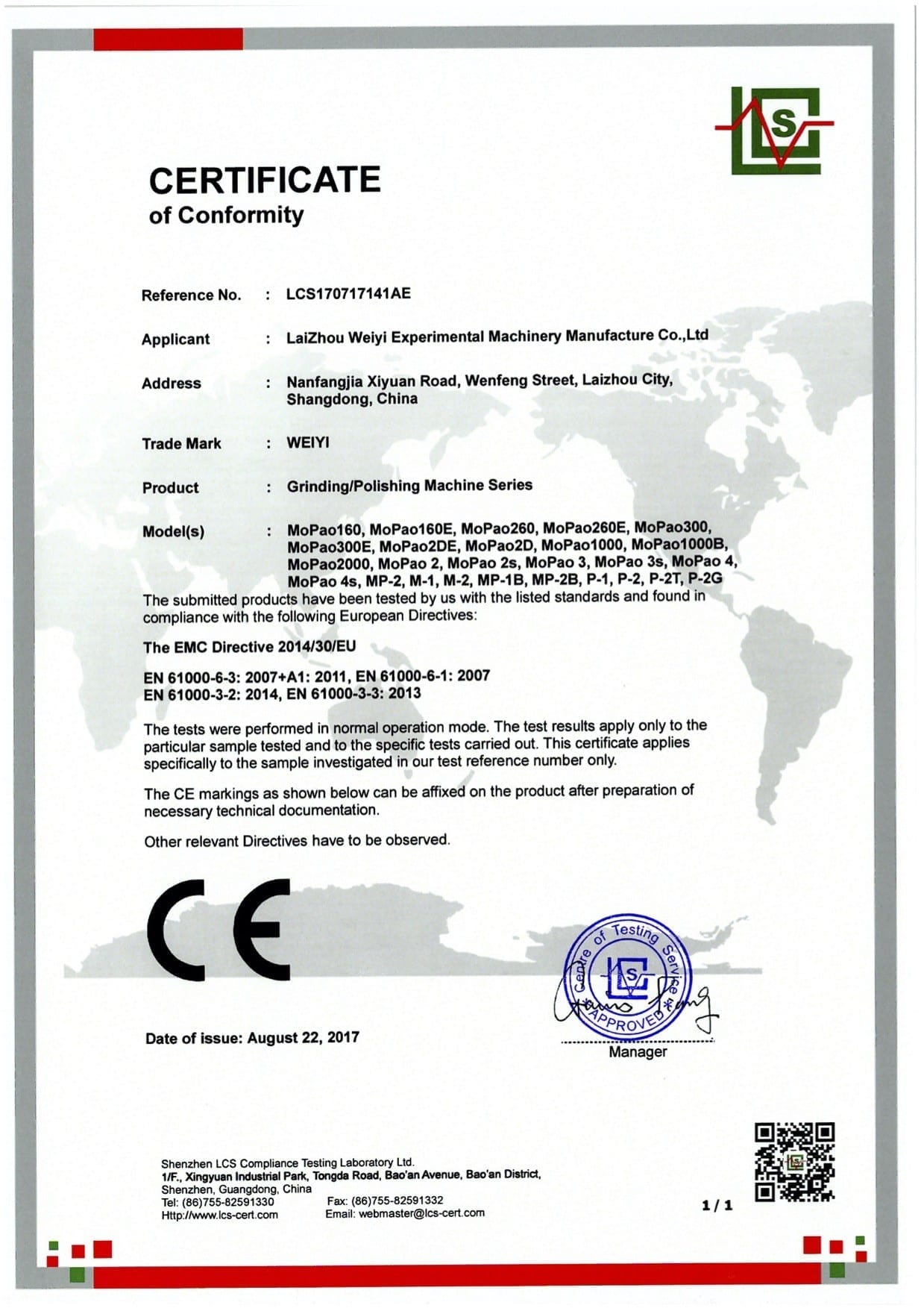 LCS

CERTIFICATE
of Conformity

Reference No. : LCS170717141AE

Applicant : LaiZhou Weiyi Experimental Machinery Manufacture Co.,Ltd

Address : Nanfangjia Xiyuan Road, Wenfeng Street, Laizhou City, Shangdong, China

Trade Mark : WEIYI

Product : Grinding/Polishing Machine Series

Model(s) : MoPao160, MoPao160E, MoPao260, MoPao260E, MoPao300, MoPao300E, MoPao2DE, MoPao2D, MoPao1000, MoPao1000B, MoPao2000, MoPao 2, MoPao 2s, MoPao 3, MoPao 3s, MoPao 4, MoPao 4s, MP-2, M-1, M-2, MP-1B, MP-2B, P-1, P-2, P-2T, P-2G

The submitted products have been tested by us with the listed standards and found in compliance with the following European Directives:

The EMC Directive 2014/30/EU

EN 61000-6-3: 2007+A1: 2011, EN 61000-6-1: 2007
EN 61000-3-2: 2014, EN 61000-3-3: 2013

The tests were performed in normal operation mode. The test results apply only to the particular sample tested and to the specific tests carried out. This certificate applies specifically to the sample investigated in our test reference number only.

The CE markings as shown below can be affixed on the product after preparation of necessary technical documentation.

Other relevant Directives have to be observed.

CE

Centre of Testing Service
LCS
APPROVED

Date of issue: August 22, 2017

Manager

Shenzhen LCS Compliance Testing Laboratory Ltd.
1/F., Xingyuan Industrial Park, Tongda Road, Bao'an Avenue, Bao'an District, Shenzhen, Guangdong, China
Tel: (86)755-82591330 Fax: (86)755-82591332
Http://www.lcs-cert.com Email: webmaster@lcs-cert.com

1 / 1